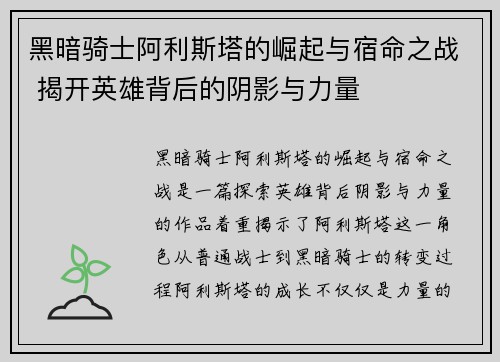 黑暗骑士阿利斯塔的崛起与宿命之战 揭开英雄背后的阴影与力量

黑暗骑士阿利斯塔的崛起与宿命之战是一篇探索英雄背后阴影与力量的作品着重揭示了阿利斯塔这一角色从普通战士到黑暗骑士的转变过程阿利斯塔的成长不仅仅是力量的